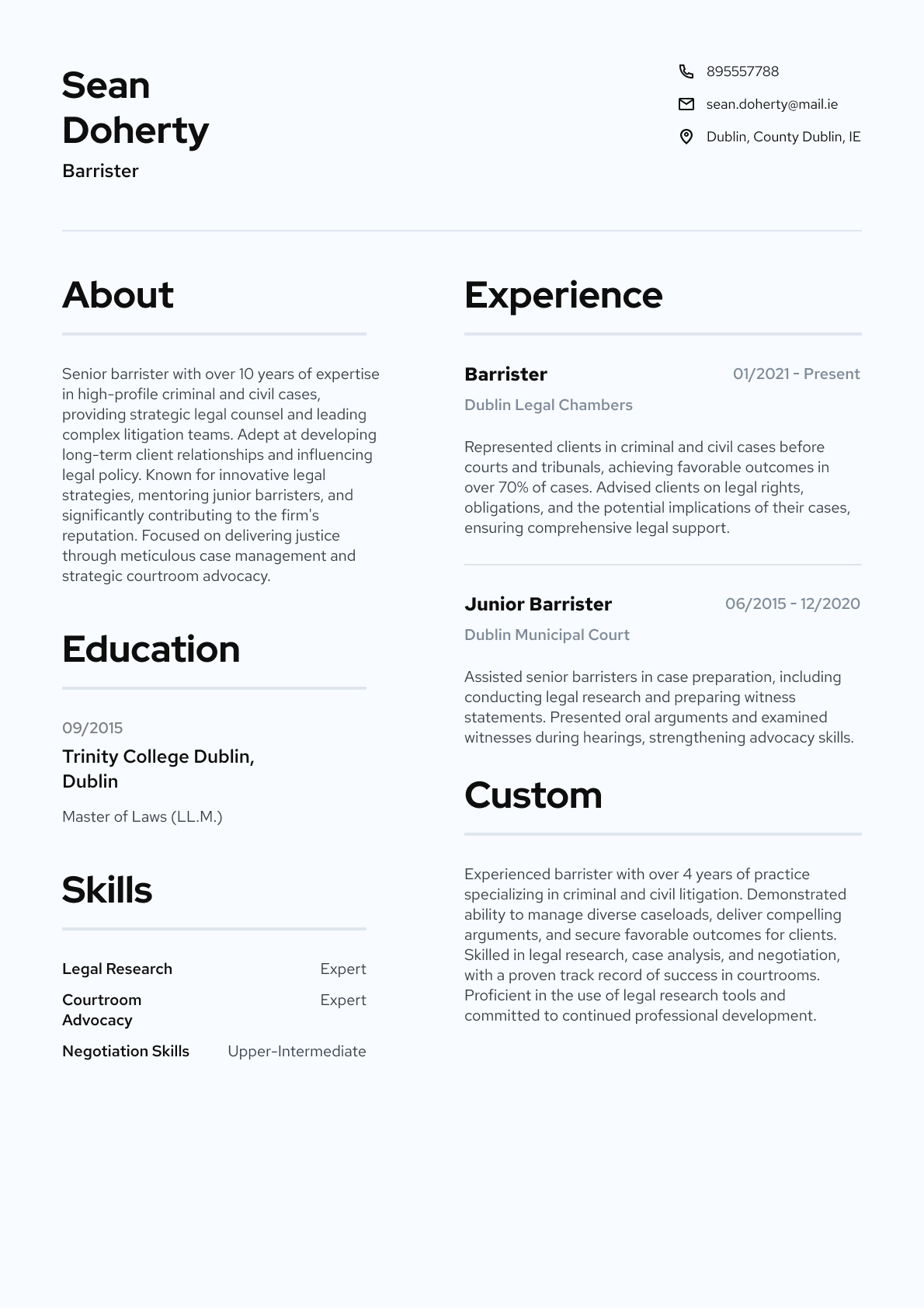 Sean Doherty
Barrister

895557788
sean.doherty@mail.ie
Dublin, County Dublin, IE

About

Senior barrister with over 10 years of expertise in high-profile criminal and civil cases, providing strategic legal counsel and leading complex litigation teams. Adept at developing long-term client relationships and influencing legal policy. Known for innovative legal strategies, mentoring junior barristers, and significantly contributing to the firm's reputation. Focused on delivering justice through meticulous case management and strategic courtroom advocacy.

Education

09/2015
Trinity College Dublin, Dublin
Master of Laws (LL.M.)

Skills

| Legal Research | Expert |
|---|---|
| Courtroom Advocacy | Expert |
| Negotiation Skills | Upper-Intermediate |

Experience

Barrister 01/2021 - Present
Dublin Legal Chambers

Represented clients in criminal and civil cases before courts and tribunals, achieving favorable outcomes in over 70% of cases. Advised clients on legal rights, obligations, and the potential implications of their cases, ensuring comprehensive legal support.

Junior Barrister 06/2015 - 12/2020
Dublin Municipal Court

Assisted senior barristers in case preparation, including conducting legal research and preparing witness statements. Presented oral arguments and examined witnesses during hearings, strengthening advocacy skills.

Custom

Experienced barrister with over 4 years of practice specializing in criminal and civil litigation. Demonstrated ability to manage diverse caseloads, deliver compelling arguments, and secure favorable outcomes for clients. Skilled in legal research, case analysis, and negotiation, with a proven track record of success in courtrooms. Proficient in the use of legal research tools and committed to continued professional development.